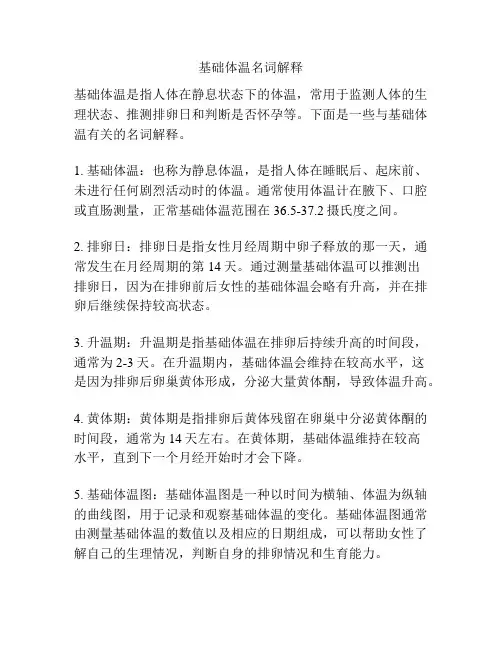 基础体温名词解释

基础体温是指人体在静息状态下的体温，常用于监测人体的生理状态、推测排卵日和判断是否怀孕等。下面是一些与基础体温有关的名词解释。

1. 基础体温：也称为静息体温，是指人体在睡眠后、起床前、未进行任何剧烈活动时的体温。通常使用体温计在腋下、口腔或直肠测量，正常基础体温范围在 36.5-37.2 摄氏度之间。

2. 排卵日：排卵日是指女性月经周期中卵子释放的那一天，通常发生在月经周期的第 14 天。通过测量基础体温可以推测出排卵日，因为在排卵前后女性的基础体温会略有升高，并在排卵后继续保持较高状态。

3. 升温期：升温期是指基础体温在排卵后持续升高的时间段，通常为 2-3 天。在升温期内，基础体温会维持在较高水平，这是因为排卵后卵巢黄体形成，分泌大量黄体酮，导致体温升高。

4. 黄体期：黄体期是指排卵后黄体残留在卵巢中分泌黄体酮的时间段，通常为 14 天左右。在黄体期，基础体温维持在较高水平，直到下一个月经开始时才会下降。

5. 基础体温图：基础体温图是一种以时间为横轴、体温为纵轴的曲线图，用于记录和观察基础体温的变化。基础体温图通常由测量基础体温的数值以及相应的日期组成，可以帮助女性了解自己的生理情况，判断自身的排卵情况和生育能力。